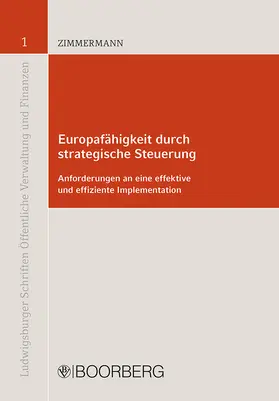 1

ZIMMERMANN

Ludwigsburger Schriften Öffentliche Verwaltung und Finanzen

Europafähigkeit durch strategische Steuerung

Anforderungen an eine effektive und effiziente Implementation

BOORBERG